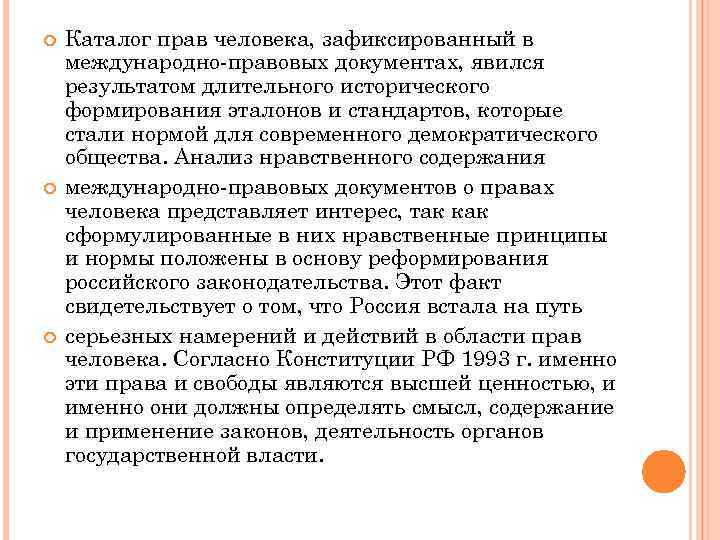 Каталог прав человека, зафиксированный в международно-правовых документах, явился результатом длительного исторического формирования эталонов и стандартов, которые стали нормой для современного демократического общества. Анализ нравственного содержания

международно-правовых документов о правах человека представляет интерес, так как сформулированные в них нравственные принципы и нормы положены в основу реформирования российского законодательства. Этот факт свидетельствует о том, что Россия встала на путь

серьезных намерений и действий в области прав человека. Согласно Конституции РФ 1993 г. именно эти права и свободы являются высшей ценностью, и именно они должны определять смысл, содержание и применение законов, деятельность органов государственной власти.